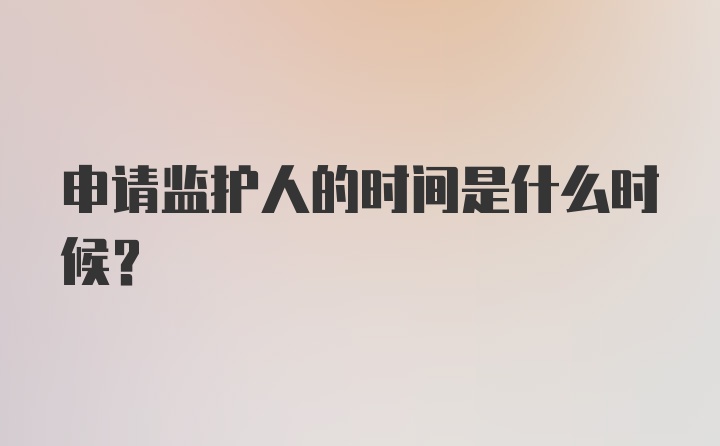 申请监护人的时间是什么时候?